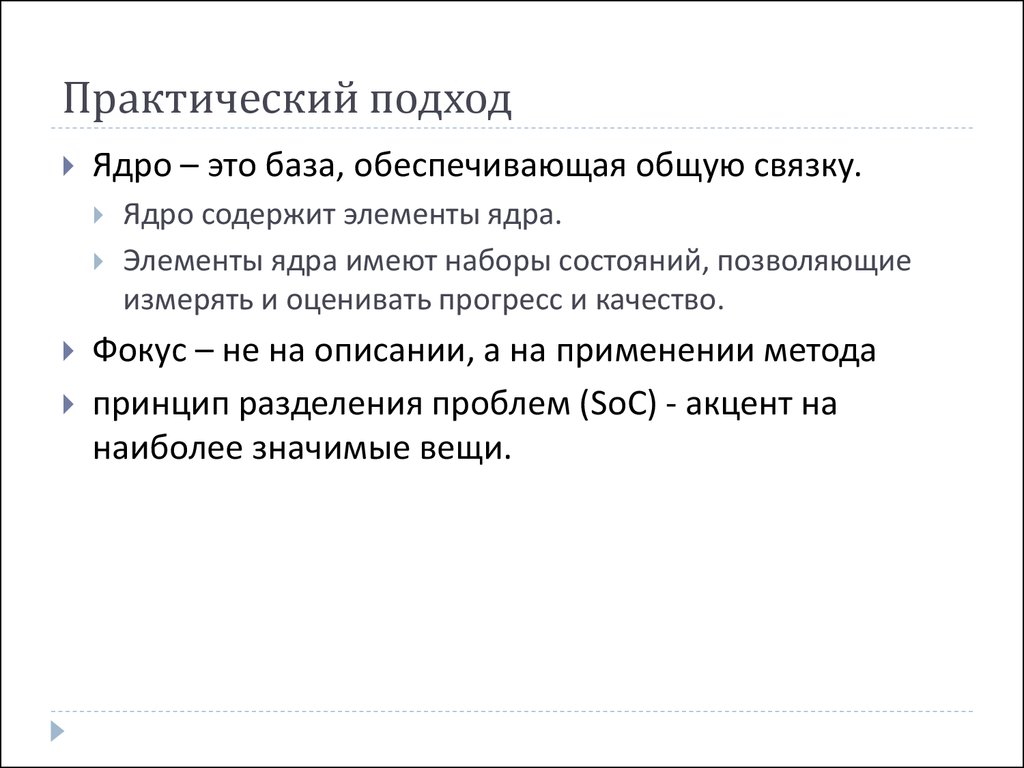 Практический подход

Ядро – это база, обеспечивающая общую связку.

Ядро содержит элементы ядра.

Элементы ядра имеют наборы состояний, позволяющие измерять и оценивать прогресс и качество.

Фокус – не на описании, а на применении метода

принцип разделения проблем (SoC) - акцент на наиболее значимые вещи.